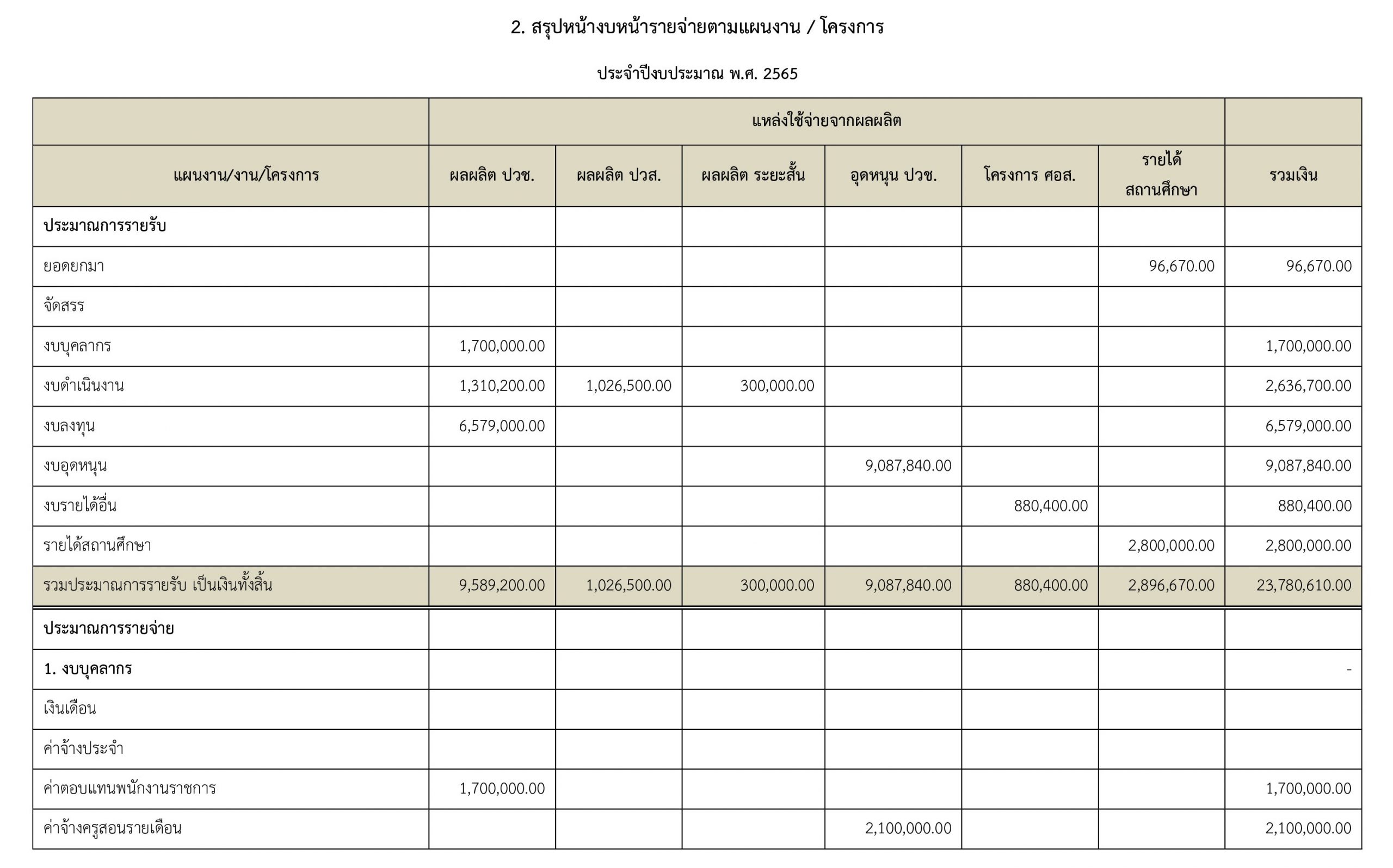 2. สรุปหน้างบหน้ารายจ่ายตามแผนงาน / โครงการ

ประจำปีงบประมาณ พ.ศ. 2565

| | แหล่งใช้จ่ายจากผลผลิต | | | | | | |
|---|---|---|---|---|---|---|---|
| แผนงาน/งาน/โครงการ | ผลผลิต ปวช. | ผลผลิต ปวส. | ผลผลิต ระยะสั้น | อุดหนุน ปวช. | โครงการ ศอส. | รายได้ สถานศึกษา | รวมเงิน |
| ประมาณการรายรับ | | | | | | | |
| ยอดยกมา | | | | | | 96,670.00 | 96,670.00 |
| จัดสรร | | | | | | | |
| งบบุคลากร | 1,700,000.00 | | | | | | 1,700,000.00 |
| งบดำเนินงาน | 1,310,200.00 | 1,026,500.00 | 300,000.00 | | | | 2,636,700.00 |
| งบลงทุน | 6,579,000.00 | | | | | | 6,579,000.00 |
| งบอุดหนุน | | | | 9,087,840.00 | | | 9,087,840.00 |
| งบรายได้อื่น | | | | | 880,400.00 | | 880,400.00 |
| รายได้สถานศึกษา | | | | | | 2,800,000.00 | 2,800,000.00 |
| รวมประมาณการรายรับ เป็นเงินทั้งสิ้น | 9,589,200.00 | 1,026,500.00 | 300,000.00 | 9,087,840.00 | 880,400.00 | 2,896,670.00 | 23,780,610.00 |
| ประมาณการรายจ่าย | | | | | | | |
| 1. งบบุคลากร | | | | | | | - |
| เงินเดือน | | | | | | | |
| ค่าจ้างประจำ | | | | | | | |
| ค่าตอบแทนพนักงานราชการ | 1,700,000.00 | | | | | | 1,700,000.00 |
| ค่าจ้างครูสอนรายเดือน | | | | 2,100,000.00 | | | 2,100,000.00 |